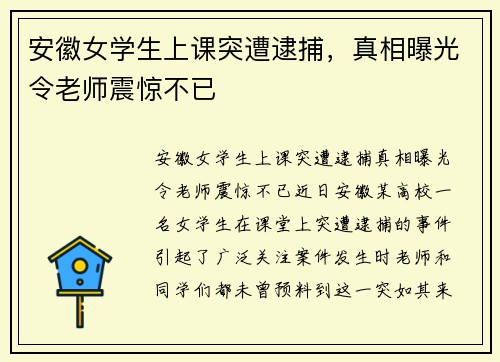 安徽女学生上课突遭逮捕，真相曝光令老师震惊不已

安徽女学生上课突遭逮捕真相曝光令老师震惊不已近日安徽某高校一名女学生在课堂上突遭逮捕的事件引起了广泛关注案件发生时老师和同学们都未曾预料到这一突如其来